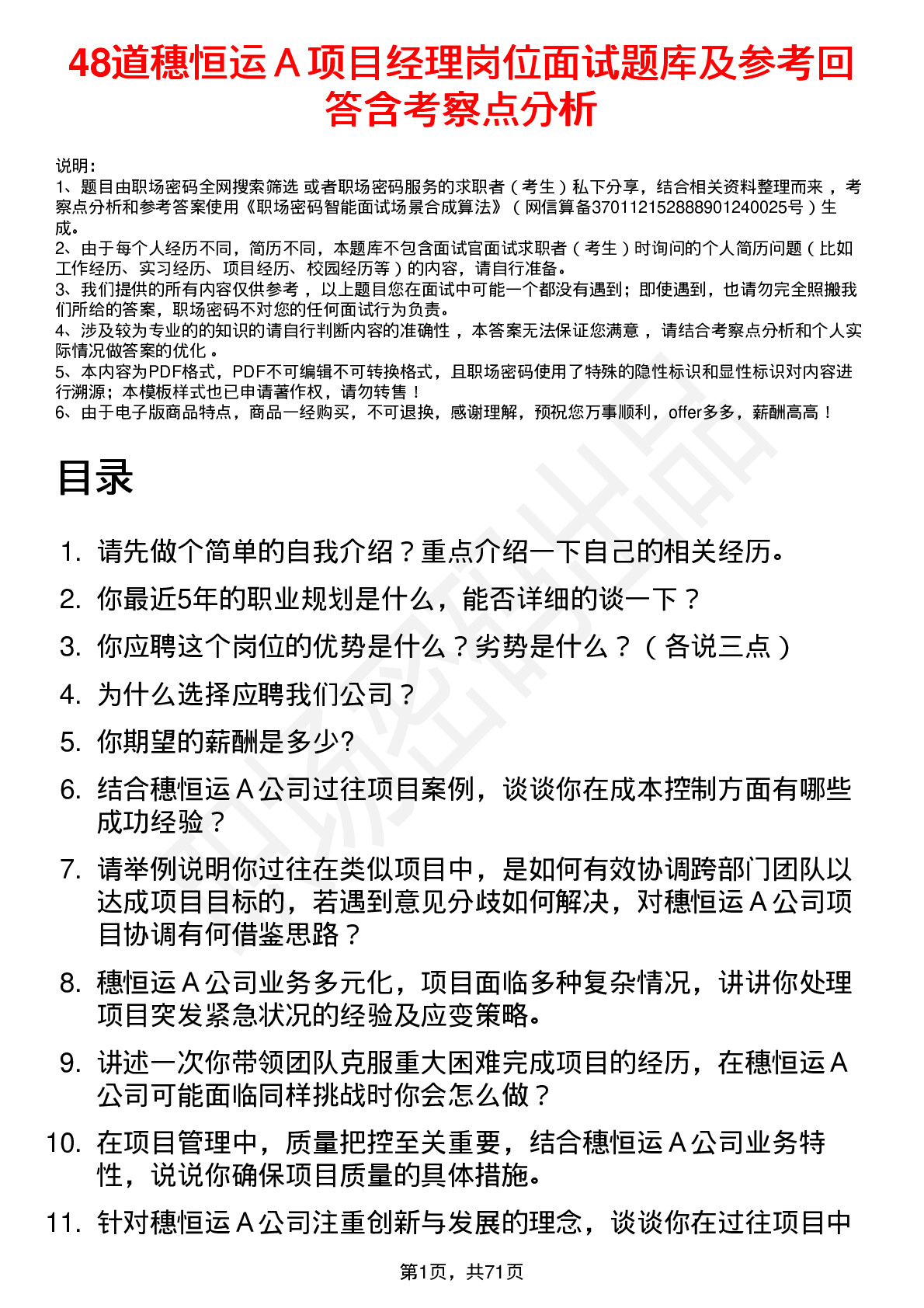 48道穗恒运 A 项目经理岗位面试题库及参考回答含考察点分析

说明：
1、题目由职场密码全网搜索筛选 或者职场密码服务的求职者（考生）私下分享，结合相关资料整理而来，考察点分析和参考答案使用《职场密码智能面试场景合成算法》（网信算备370112152888901240025号）生成。
2、由于每个人经历不同，简历不同，本题库不包含面试官面试求职者（考生）时询问的个人简历问题（比如工作经历、实习经历、项目经历、校园经历等）的内容，请自行准备。
3、我们提供的所有内容仅供参考，以上题目您在面试中可能一个都没有遇到；即使遇到，也请勿完全照搬我们所给的答案，职场密码不对您的任何面试行为负责。
4、涉及较为专业的的知识的请自行判断内容的准确性，本答案无法保证您满意，请结合考察点分析和个人实际情况做答案的优化。
5、本内容为PDF格式，PDF不可编辑不可转换格式，且职场密码使用了特殊的隐性标识和显性标识对内容进行溯源；本模板样式也已申请著作权，请勿转售！
6、由于电子版商品特点，商品一经购买，不可退换，感谢理解，预祝您万事顺利，offer多多，薪酬高高！

目录

1. 请先做个简单的自我介绍？重点介绍一下自己的相关经历。
2. 你最近5年的职业规划是什么，能否详细的谈一下？
3. 你应聘这个岗位的优势是什么？劣势是什么？（各说三点）
4. 为什么选择应聘我们公司？
5. 你期望的薪酬是多少?
6. 结合穗恒运 A 公司过往项目案例，谈谈你在成本控制方面有哪些成功经验？
7. 请举例说明你过往在类似项目中，是如何有效协调跨部门团队以达成项目目标的，若遇到意见分歧如何解决，对穗恒运 A 公司项目协调有何借鉴思路？
8. 穗恒运 A 公司业务多元化，项目面临多种复杂情况，讲讲你处理项目突发紧急状况的经验及应变策略。
9. 讲述一次你带领团队克服重大困难完成项目的经历，在穗恒运 A 公司可能面临同样挑战时你会怎么做？
10. 在项目管理中，质量把控至关重要，结合穗恒运 A 公司业务特性，说说你确保项目质量的具体措施。
11. 针对穗恒运 A 公司注重创新与发展的理念，谈谈你在过往项目中

第1页，共71页